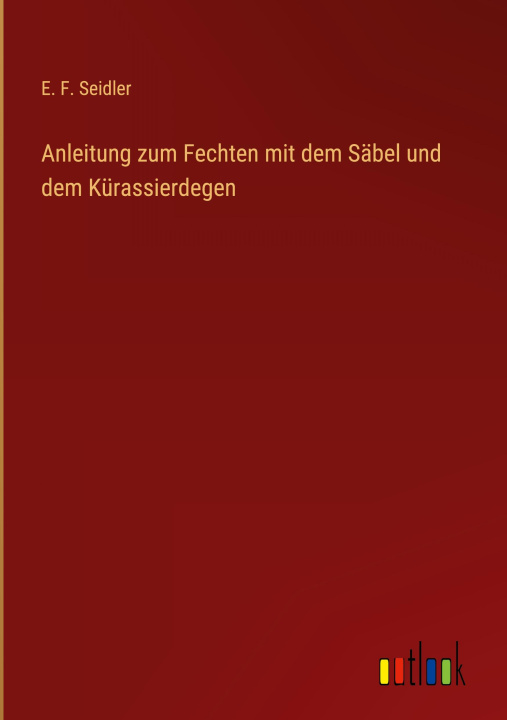 E. F. Seidler

Anleitung zum Fechten mit dem Säbel und dem Kürassierdegen

outlook